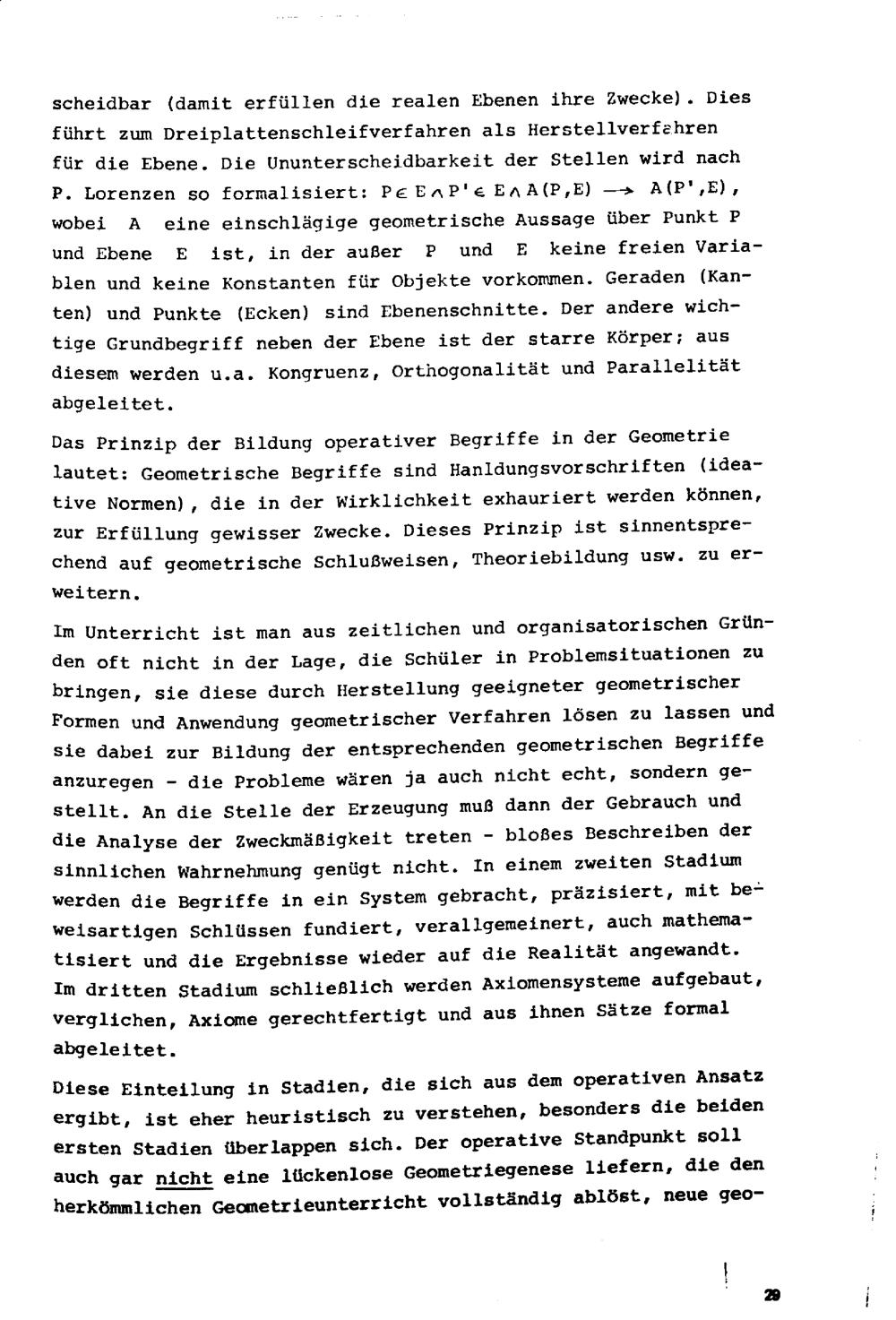 scheidbar (damit erfüllen die realen Ebenen ihre Zwecke). Dies führt zum Dreiplattenschleifverfahren als Herstellverfahren für die Ebene. Die Ununterscheidbarkeit der Stellen wird nach P. Lorenzen so formalisiert: $P \in E \wedge P' \in E \wedge A(P,E) \rightarrow A(P',E)$, wobei A eine einschlägige geometrische Aussage über Punkt P und Ebene E ist, in der außer P und E keine freien Variablen und keine Konstanten für Objekte vorkommen. Geraden (Kanten) und Punkte (Ecken) sind Ebenenschnitte. Der andere wichtige Grundbegriff neben der Ebene ist der starre Körper; aus diesem werden u.a. Kongruenz, Orthogonalität und Parallelität abgeleitet.

Das Prinzip der Bildung operativer Begriffe in der Geometrie lautet: Geometrische Begriffe sind Hanldungsvorschriften (ideative Normen), die in der Wirklichkeit exhauriert werden können, zur Erfüllung gewisser Zwecke. Dieses Prinzip ist sinnentsprechend auf geometrische Schlußweisen, Theoriebildung usw. zu erweitern.

Im Unterricht ist man aus zeitlichen und organisatorischen Gründen oft nicht in der Lage, die Schüler in Problemsituationen zu bringen, sie diese durch Herstellung geeigneter geometrischer Formen und Anwendung geometrischer Verfahren lösen zu lassen und sie dabei zur Bildung der entsprechenden geometrischen Begriffe anzuregen - die Probleme wären ja auch nicht echt, sondern gestellt. An die Stelle der Erzeugung muß dann der Gebrauch und die Analyse der Zweckmäßigkeit treten - bloßes Beschreiben der sinnlichen Wahrnehmung genügt nicht. In einem zweiten Stadium werden die Begriffe in ein System gebracht, präzisiert, mit beweisartigen Schlüssen fundiert, verallgemeinert, auch mathematisiert und die Ergebnisse wieder auf die Realität angewandt. Im dritten Stadium schließlich werden Axiomensysteme aufgebaut, verglichen, Axiome gerechtfertigt und aus ihnen Sätze formal abgeleitet.

Diese Einteilung in Stadien, die sich aus dem operativen Ansatz ergibt, ist eher heuristisch zu verstehen, besonders die beiden ersten Stadien überlappen sich. Der operative Standpunkt soll auch gar nicht eine lückenlose Geometriegenese liefern, die den herkömmlichen Geometrieunterricht vollständig ablöst, neue geo-

29